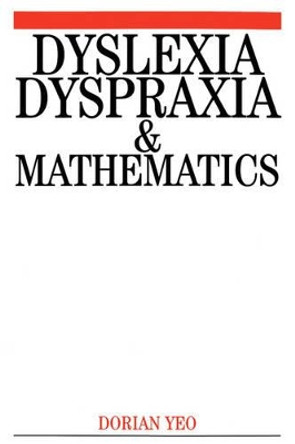 DYSLEXIA
DYSPRAXIA
&
MATHEMATICS

DORIAN YEO